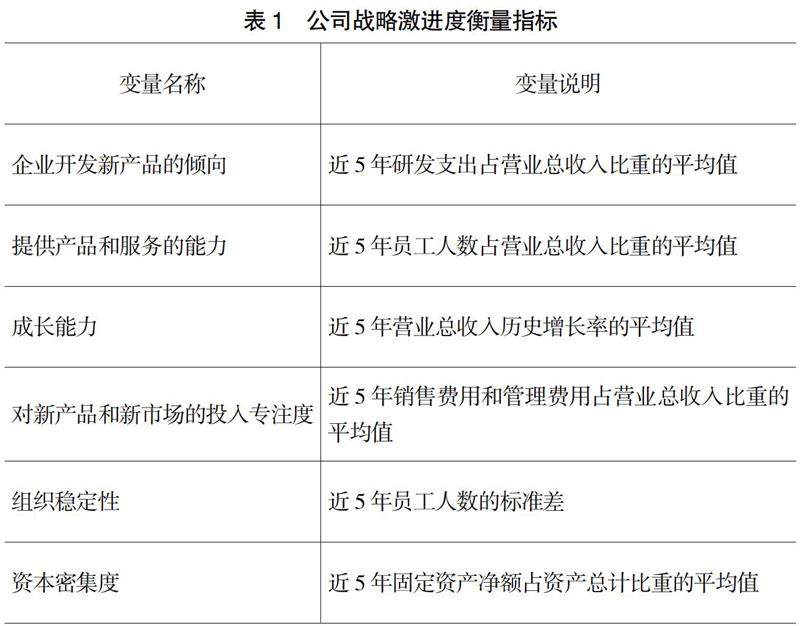 表 1　公司战略激进度衡量指标

| 变量名称 | 变量说明 |
|---|---|
| 企业开发新产品的倾向 | 近 5 年研发支出占营业总收入比重的平均值 |
| 提供产品和服务的能力 | 近 5 年员工人数占营业总收入比重的平均值 |
| 成长能力 | 近 5 年营业总收入历史增长率的平均值 |
| 对新产品和新市场的投入专注度 | 近 5 年销售费用和管理费用占营业总收入比重的平均值 |
| 组织稳定性 | 近 5 年员工人数的标准差 |
| 资本密集度 | 近 5 年固定资产净额占资产总计比重的平均值 |